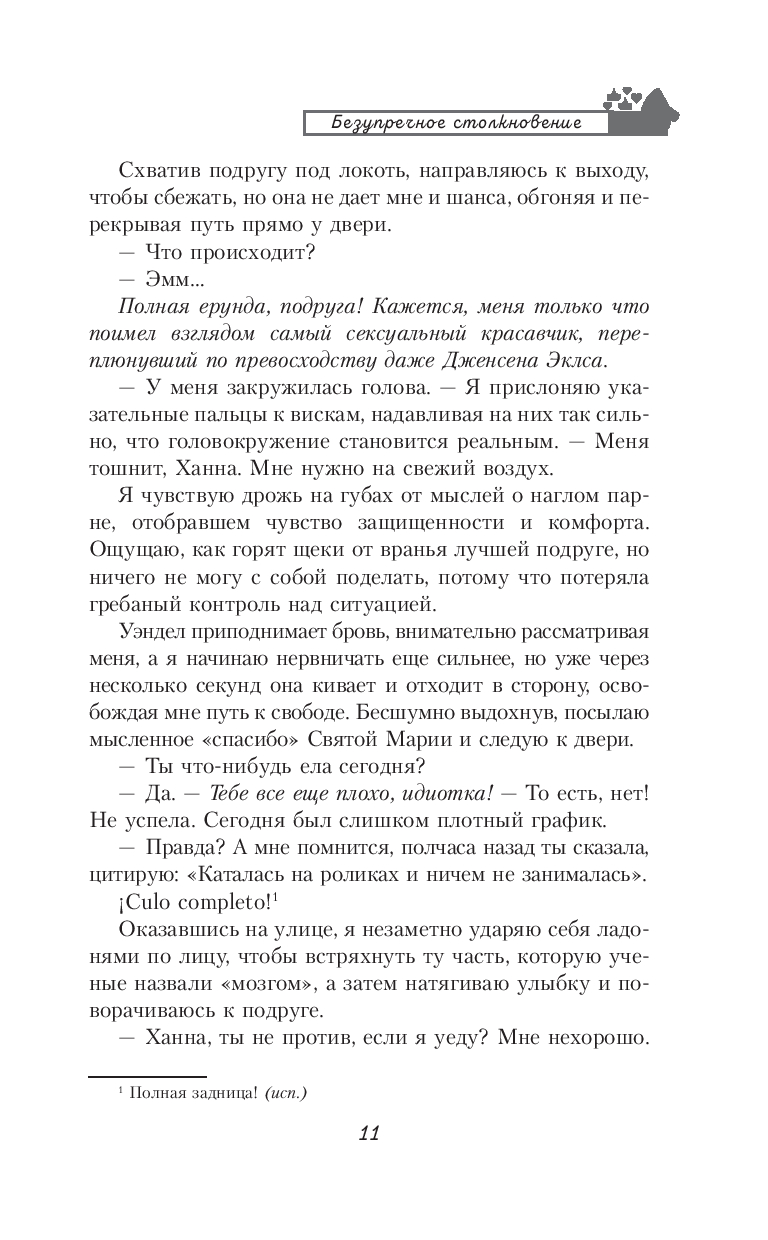 Безупречное столкновение

Схватив подругу под локоть, направляюсь к выходу, чтобы сбежать, но она не дает мне и шанса, обгоняя и перекрывая путь прямо у двери.

— Что происходит?

— Эмм...

Полная ерунда, подруга! Кажется, меня только что поимел взглядом самый сексуальный красавчик, переплюнувший по превосходству даже Дженсена Эклса.

— У меня закружилась голова. — Я прислоняю указательные пальцы к вискам, надавливая на них так сильно, что головокружение становится реальным. — Меня тошнит, Ханна. Мне нужно на свежий воздух.

Я чувствую дрожь на губах от мыслей о наглом парне, отобравшем чувство защищенности и комфорта. Ощущаю, как горят щеки от вранья лучшей подруге, но ничего не могу с собой поделать, потому что потеряла гребаный контроль над ситуацией.

Уэндел приподнимает бровь, внимательно рассматривая меня, а я начинаю нервничать еще сильнее, но уже через несколько секунд она кивает и отходит в сторону, освобождая мне путь к свободе. Бесшумно выдохнув, посылаю мысленное «спасибо» Святой Марии и следую к двери.

— Ты что-нибудь ела сегодня?

— Да. — Тебе все еще плохо, идиотка! — То есть, нет! Не успела. Сегодня был слишком плотный график.

— Правда? А мне помнится, полчаса назад ты сказала, цитирую: «Каталась на роликах и ничем не занималась».

¡Culo completo!$^1$

Оказавшись на улице, я незаметно ударяю себя ладонями по лицу, чтобы встряхнуть ту часть, которую ученые назвали «мозгом», а затем натягиваю улыбку и поворачиваюсь к подруге.

— Ханна, ты не против, если я уеду? Мне нехорошо.

$^1$ Полная задница! (исп.)

11